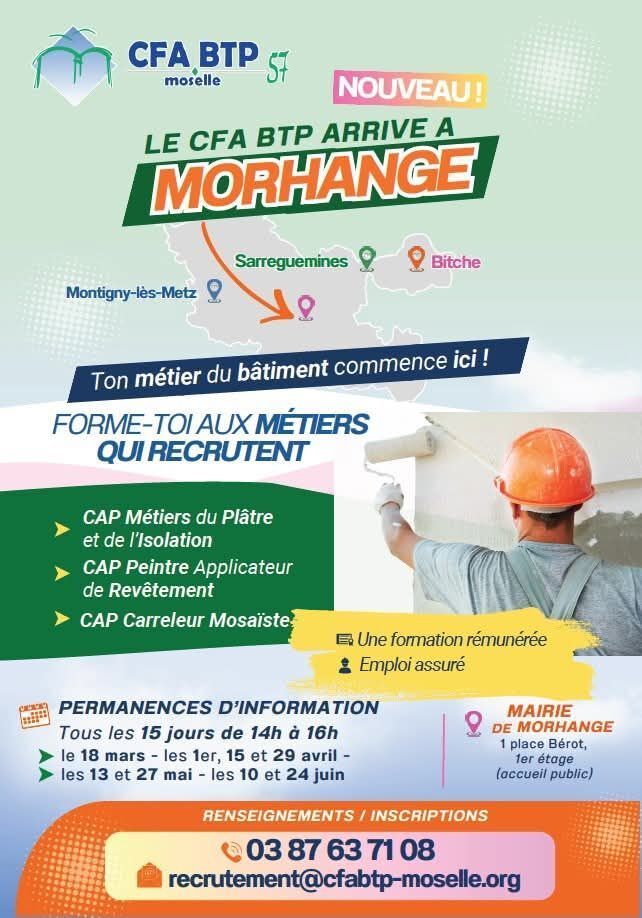 CFA BTP
moselle
57

NOUVEAU !

LE CFA BTP ARRIVE A
MORHANGE

Sarreguemines
Bitche
Montigny-lès-Metz

Ton métier du bâtiment commence ici !

FORME-TOI AUX MÉTIERS
QUI RECRUTENT

➤ CAP Métiers du Plâtre et de l'Isolation
➤ CAP Peintre Applicateur de Revêtement
➤ CAP Carreleur Mosaïste

Une formation rémunérée
Emploi assuré

PERMANENCES D'INFORMATION
Tous les 15 jours de 14h à 16h
➤ le 18 mars - les 1er, 15 et 29 avril -
➤ les 13 et 27 mai - les 10 et 24 juin

MAIRIE
DE MORHANGE
1 place Bérot,
1er étage
(accueil public)

RENSEIGNEMENTS / INSCRIPTIONS
03 87 63 71 08
recrutement@cfabtp-moselle.org